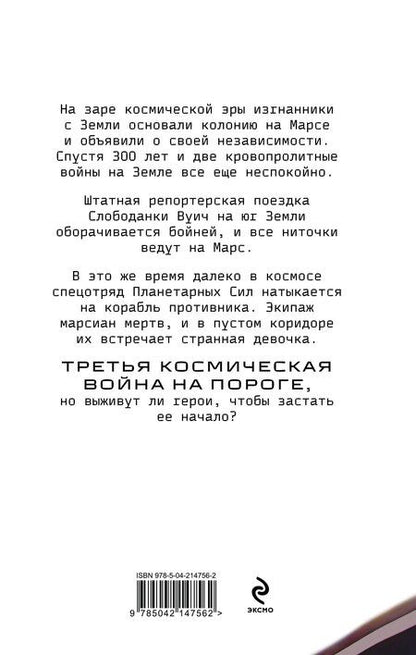 На заре космической эры изгнанники с Земли основали колонию на Марсе и объявили о своей независимости. Спустя 300 лет и две кровопролитные войны на Земле все еще неспокойно.

Штатная репортерская поездка Слободанки Вуич на юг Земли оборачивается бойней, и все ниточки ведут на Марс.

В это же время далеко в космосе спецотряд Планетарных Сил натыкается на корабль противника. Экипаж марсиан мертв, и в пустом коридоре их встречает странная девочка.

ТРЕТЬЯ КОСМИЧЕСКАЯ ВОЙНА НА ПОРОГЕ,
но выживут ли герои, чтобы застать ее начало?

ISBN 978-5-04-214756-2

9 785042 147562 >

ЭКСМО